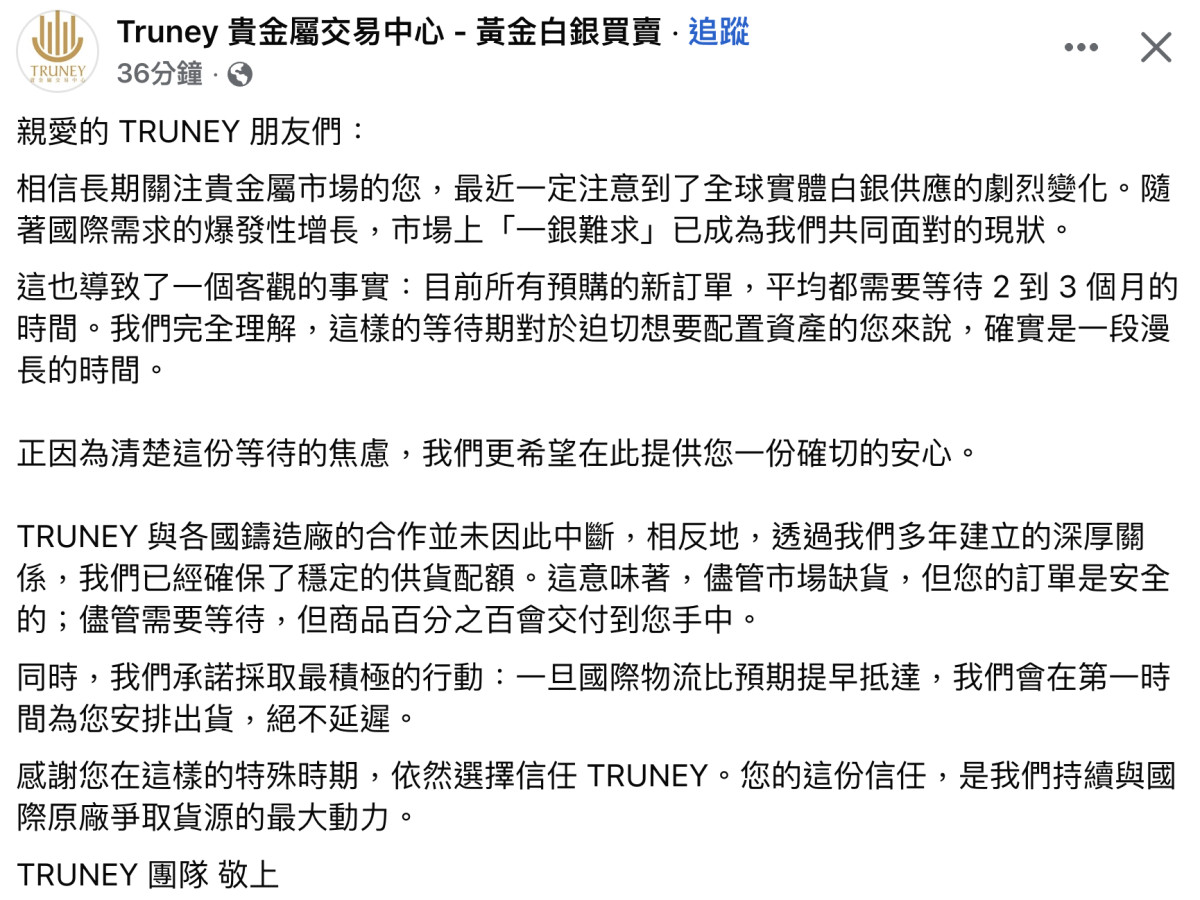 TRUNEY

Truney 貴金屬交易中心 - 黃金白銀買賣 · 追蹤
36分鐘 ·

親愛的 TRUNEY 朋友們：

相信長期關注貴金屬市場的您，最近一定注意到了全球實體白銀供應的劇烈變化。隨著國際需求的爆發性增長，市場上「一銀難求」已成為我們共同面對的現狀。

這也導致了一個客觀的事實：目前所有預購的新訂單，平均都需要等待 2 到 3 個月的時間。我們完全理解，這樣的等待期對於迫切想要配置資產的您來說，確實是一段漫長的時間。

正因為清楚這份等待的焦慮，我們更希望在此提供您一份確切的安心。

TRUNEY 與各國鑄造廠的合作並未因此中斷，相反地，透過我們多年建立的深厚關係，我們已經確保了穩定的供貨配額。這意味著，儘管市場缺貨，但您的訂單是安全的；儘管需要等待，但商品百分之百會交付到您手中。

同時，我們承諾採取最積極的行動：一旦國際物流比預期提早抵達，我們會在第一時間為您安排出貨，絕不延遲。

感謝您在這樣的特殊時期，依然選擇信任 TRUNEY。您的這份信任，是我們持續與國際原廠爭取貨源的最大動力。

TRUNEY 團隊 敬上